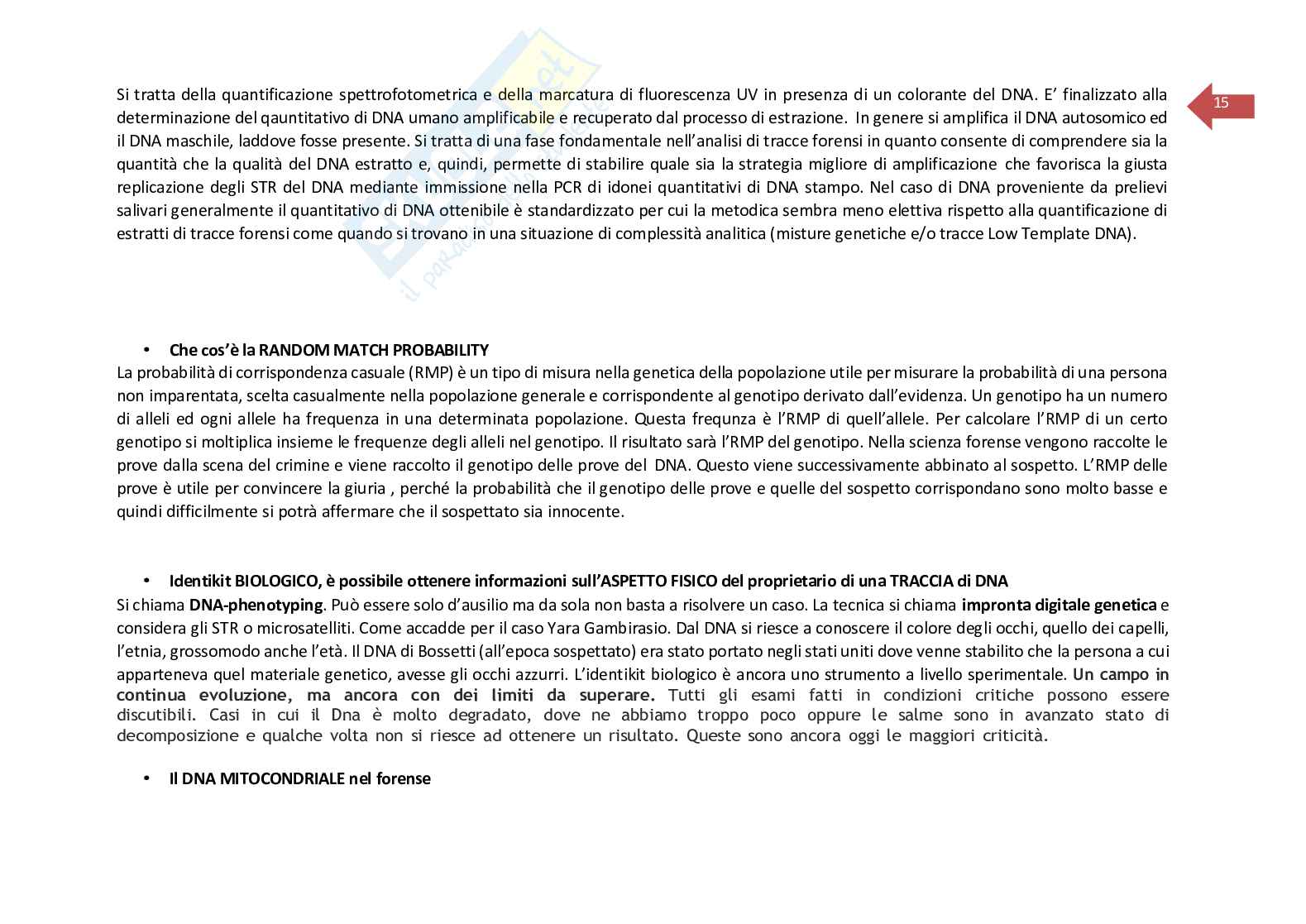 15

Si tratta della quantificazione spettrofotometrica e della marcatura di fluorescenza UV in presenza di un colorante del DNA. E' finalizzato alla determinazione del qauntitativo di DNA umano amplificabile e recuperato dal processo di estrazione. In genere si amplifica il DNA autosomico ed il DNA maschile, laddove fosse presente. Si tratta di una fase fondamentale nell'analisi di tracce forensi in quanto consente di comprendere sia la quantità che la qualità del DNA estratto e, quindi, permette di stabilire quale sia la strategia migliore di amplificazione che favorisca la giusta replicazione degli STR del DNA mediante immissione nella PCR di idonei quantitativi di DNA stampo. Nel caso di DNA proveniente da prelievi salivari generalmente il quantitativo di DNA ottenibile è standardizzato per cui la metodica sembra meno elettiva rispetto alla quantificazione di estratti di tracce forensi come quando si trovano in una situazione di complessità analitica (misture genetiche e/o tracce Low Template DNA).

• Che cos'è la RANDOM MATCH PROBABILITY
La probabilità di corrispondenza casuale (RMP) è un tipo di misura nella genetica della popolazione utile per misurare la probabilità di una persona non imparentata, scelta casualmente nella popolazione generale e corrispondente al genotipo derivato dall'evidenza. Un genotipo ha un numero di alleli ed ogni allele ha frequenza in una determinata popolazione. Questa frequnza è l'RMP di quell'allele. Per calcolare l'RMP di un certo genotipo si moltiplica insieme le frequenze degli alleli nel genotipo. Il risultato sarà l'RMP del genotipo. Nella scienza forense vengono raccolte le prove dalla scena del crimine e viene raccolto il genotipo delle prove del DNA. Questo viene successivamente abbinato al sospetto. L'RMP delle prove è utile per convincere la giuria , perché la probabilità che il genotipo delle prove e quelle del sospetto corrispondano sono molto basse e quindi difficilmente si potrà affermare che il sospettato sia innocente.

• Identikit BIOLOGICO, è possibile ottenere informazioni sull'ASPETTO FISICO del proprietario di una TRACCIA di DNA
Si chiama DNA-phenotyping. Può essere solo d'ausilio ma da sola non basta a risolvere un caso. La tecnica si chiama impronta digitale genetica e considera gli STR o microsatelliti. Come accadde per il caso Yara Gambirasio. Dal DNA si riesce a conoscere il colore degli occhi, quello dei capelli, l'etnia, grossomodo anche l'età. Il DNA di Bossetti (all'epoca sospettato) era stato portato negli stati uniti dove venne stabilito che la persona a cui apparteneva quel materiale genetico, avesse gli occhi azzurri. L'identikit biologico è ancora uno strumento a livello sperimentale. Un campo in continua evoluzione, ma ancora con dei limiti da superare. Tutti gli esami fatti in condizioni critiche possono essere discutibili. Casi in cui il Dna è molto degradato, dove ne abbiamo troppo poco oppure le salme sono in avanzato stato di decomposizione e qualche volta non si riesce ad ottenere un risultato. Queste sono ancora oggi le maggiori criticità.

• Il DNA MITOCONDRIALE nel forense